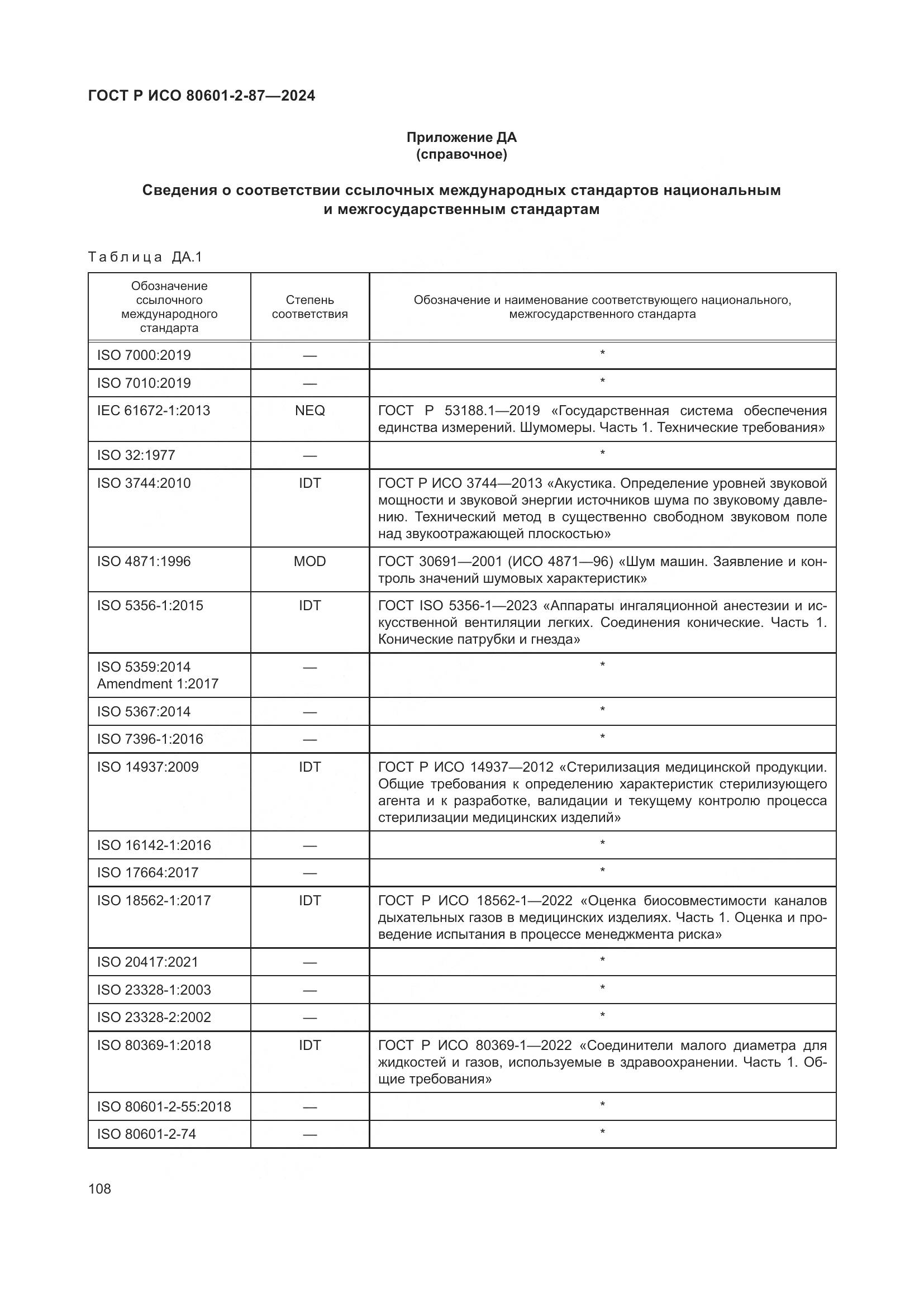 ГОСТ Р ИСО 80601-2-87—2024

Приложение ДА
(справочное)

Сведения о соответствии ссылочных международных стандартов национальным и межгосударственным стандартам

Таблица ДА.1

| Обозначение ссылочного международного стандарта | Степень соответствия | Обозначение и наименование соответствующего национального, межгосударственного стандарта |
|---|---|---|
| ISO 7000:2019 | — | * |
| ISO 7010:2019 | — | * |
| IEC 61672-1:2013 | NEQ | ГОСТ Р 53188.1—2019 «Государственная система обеспечения единства измерений. Шумомеры. Часть 1. Технические требования» |
| ISO 32:1977 | — | * |
| ISO 3744:2010 | IDT | ГОСТ Р ИСО 3744—2013 «Акустика. Определение уровней звуковой мощности и звуковой энергии источников шума по звуковому давлению. Технический метод в существенно свободном звуковом поле над звукоотражающей плоскостью» |
| ISO 4871:1996 | MOD | ГОСТ 30691—2001 (ИСО 4871—96) «Шум машин. Заявление и контроль значений шумовых характеристик» |
| ISO 5356-1:2015 | IDT | ГОСТ ISO 5356-1—2023 «Аппараты ингаляционной анестезии и искусственной вентиляции легких. Соединения конические. Часть 1. Конические патрубки и гнезда» |
| ISO 5359:2014 Amendment 1:2017 | — | * |
| ISO 5367:2014 | — | * |
| ISO 7396-1:2016 | — | * |
| ISO 14937:2009 | IDT | ГОСТ Р ИСО 14937—2012 «Стерилизация медицинской продукции. Общие требования к определению характеристик стерилизующего агента и к разработке, валидации и текущему контролю процесса стерилизации медицинских изделий» |
| ISO 16142-1:2016 | — | * |
| ISO 17664:2017 | — | * |
| ISO 18562-1:2017 | IDT | ГОСТ Р ИСО 18562-1—2022 «Оценка биосовместимости каналов дыхательных газов в медицинских изделиях. Часть 1. Оценка и проведение испытания в процессе менеджмента риска» |
| ISO 20417:2021 | — | * |
| ISO 23328-1:2003 | — | * |
| ISO 23328-2:2002 | — | * |
| ISO 80369-1:2018 | IDT | ГОСТ Р ИСО 80369-1—2022 «Соединители малого диаметра для жидкостей и газов, используемые в здравоохранении. Часть 1. Общие требования» |
| ISO 80601-2-55:2018 | — | * |
| ISO 80601-2-74 | — | * |

108